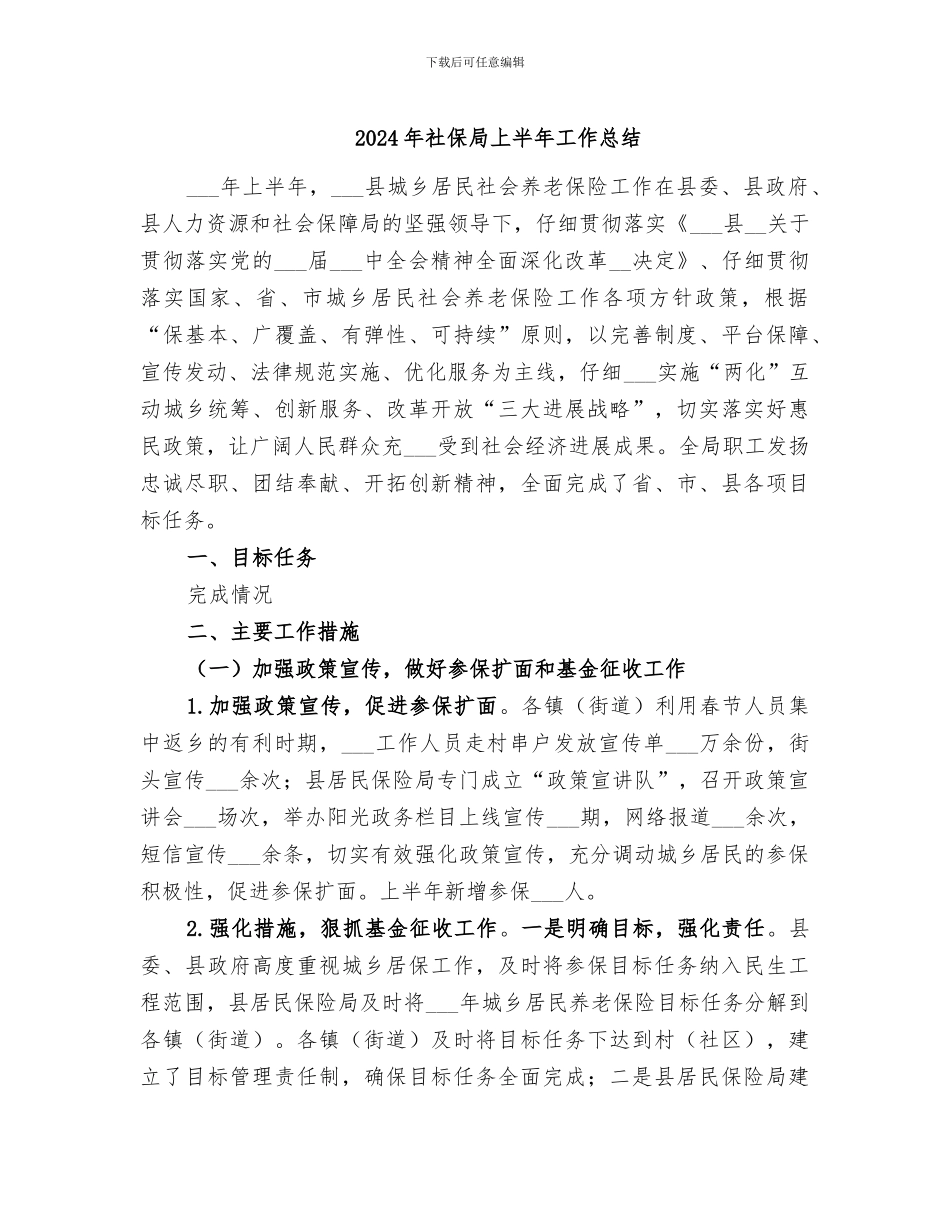 下载后可任意编辑

2024年社保局上半年工作总结

____年上半年，____县城乡居民社会养老保险工作在县委、县政府、县人力资源和社会保障局的坚强领导下，仔细贯彻落实《____县____关于贯彻落实党的____届____中全会精神全面深化改革____决定》、仔细贯彻落实国家、省、市城乡居民社会养老保险工作各项方针政策，根据“保基本、广覆盖、有弹性、可持续”原则，以完善制度、平台保障、宣传发动、法律规范实施、优化服务为主线，仔细____实施“两化”互动城乡统筹、创新服务、改革开放“三大进展战略”，切实落实好惠民政策，让广阔人民群众充____受到社会经济进展成果。全局职工发扬忠诚尽职、团结奉献、开拓创新精神，全面完成了省、市、县各项目标任务。

一、目标任务

完成情况

二、主要工作措施

（一）加强政策宣传，做好参保扩面和基金征收工作

1.加强政策宣传，促进参保扩面。各镇（街道）利用春节人员集中返乡的有利时期，____工作人员走村串户发放宣传单____万余份，街头宣传____余次；县居民保险局专门成立“政策宣讲队”，召开政策宣讲会____场次，举办阳光政务栏目上线宣传____期，网络报道____余次，短信宣传____余条，切实有效强化政策宣传，充分调动城乡居民的参保积极性，促进参保扩面。上半年新增参保____人。

2.强化措施，狠抓基金征收工作。一是明确目标，强化责任。县委、县政府高度重视城乡居保工作，及时将参保目标任务纳入民生工程范围，县居民保险局及时将____年城乡居民养老保险目标任务分解到各镇（街道）。各镇（街道）及时将目标任务下达到村（社区），建立了目标管理责任制，确保目标任务全面完成；二是县居民保险局建